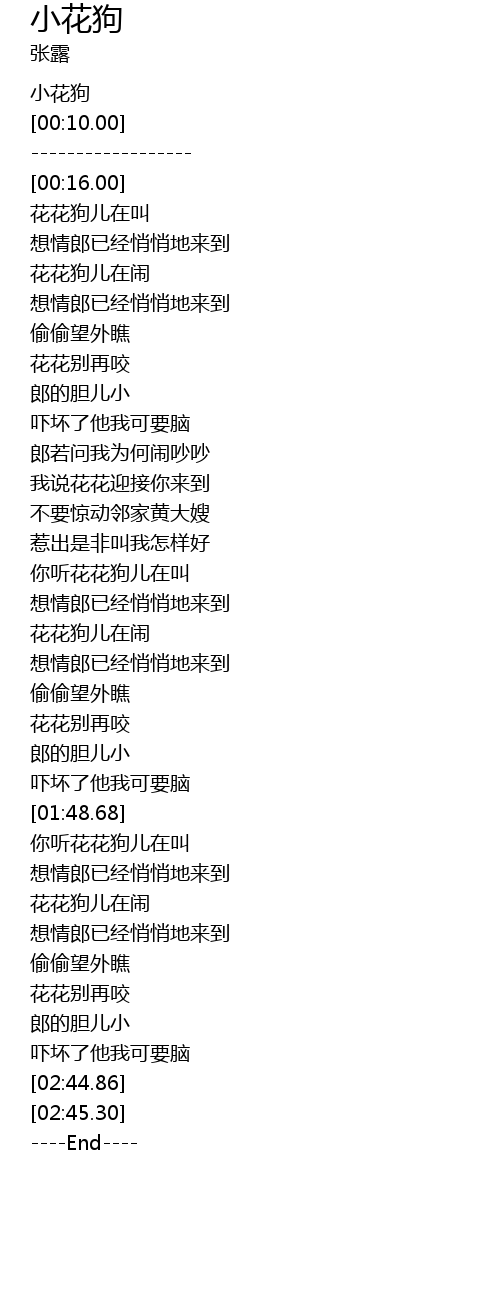 小花狗
张露

小花狗
[00:10.00]
------------------
[00:16.00]
花花狗儿在叫
想情郎已经悄悄地来到
花花狗儿在闹
想情郎已经悄悄地来到
偷偷望外瞧
花花别再咬
郎的胆儿小
吓坏了他我可要脑
郎若问我为何闹吵吵
我说花花迎接你来到
不要惊动邻家黄大嫂
惹出是非叫我怎样好
你听花花狗儿在叫
想情郎已经悄悄地来到
花花狗儿在闹
想情郎已经悄悄地来到
偷偷望外瞧
花花别再咬
郎的胆儿小
吓坏了他我可要脑
[01:48.68]
你听花花狗儿在叫
想情郎已经悄悄地来到
花花狗儿在闹
想情郎已经悄悄地来到
偷偷望外瞧
花花别再咬
郎的胆儿小
吓坏了他我可要脑
[02:44.86]
[02:45.30]
----End----